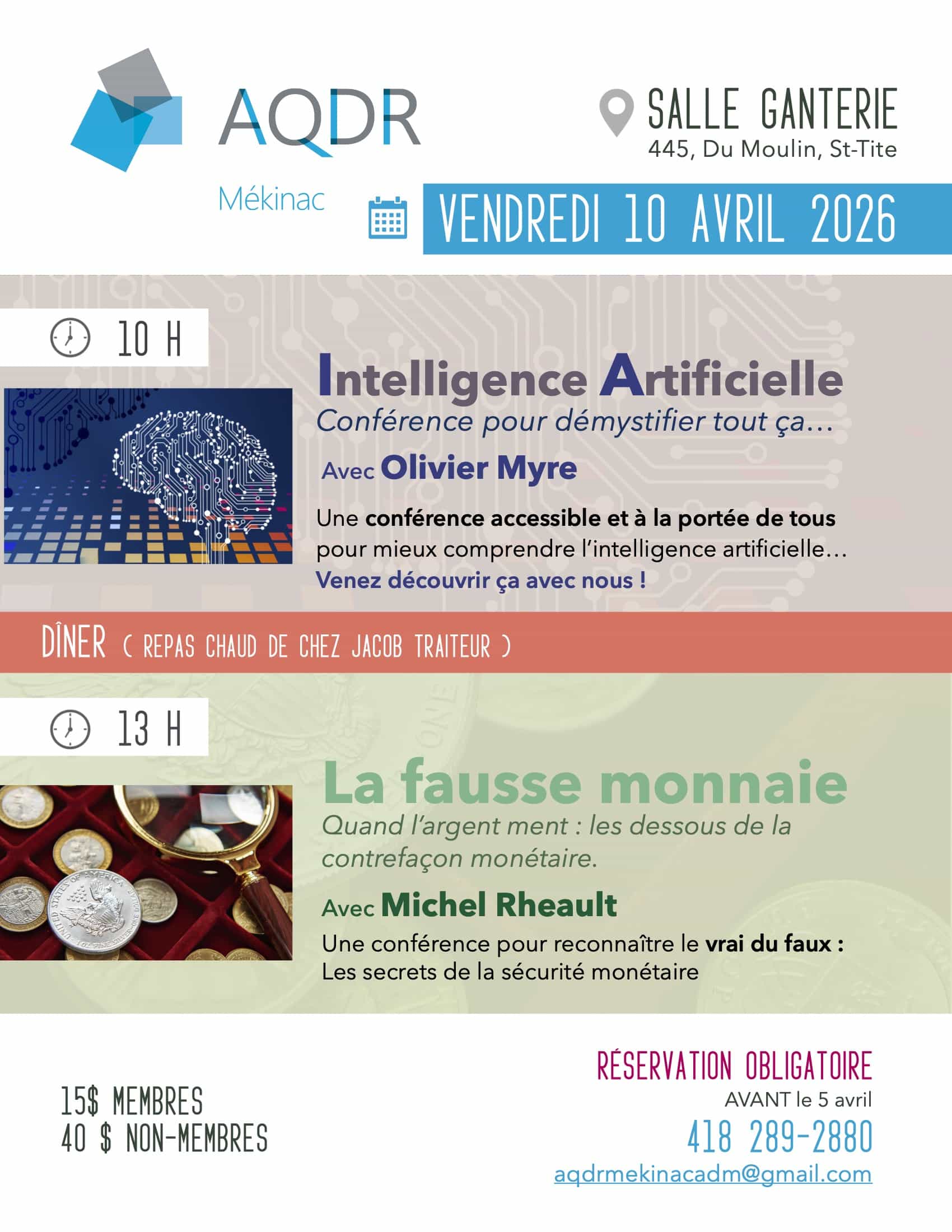 AQDR
Mékinac

SALLE GANTERIE
445, Du Moulin, St-Tite

VENDREDI 10 AVRIL 2026

10 H

Intelligence Artificielle
Conférence pour démystifier tout ça…

Avec Olivier Myre

Une conférence accessible et à la portée de tous pour mieux comprendre l'intelligence artificielle… Venez découvrir ça avec nous !

DÎNER ( REPAS CHAUD DE CHEZ JACOB TRAITEUR )

13 H

La fausse monnaie
Quand l'argent ment : les dessous de la contrefaçon monétaire.

Avec Michel Rheault

Une conférence pour reconnaître le vrai du faux : Les secrets de la sécurité monétaire

15$ MEMBRES
40 $ NON-MEMBRES

RÉSERVATION OBLIGATOIRE
AVANT le 5 avril
418 289-2880
aqdrmekinacadm@gmail.com